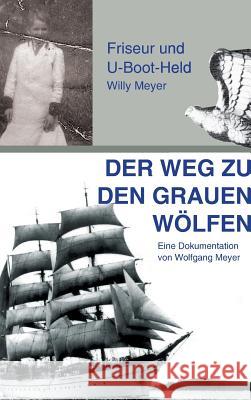 Friseur und U-Boot-Held
Willy Meyer

DER WEG ZU DEN GRAUEN WÖLFEN

Eine Dokumentation von Wolfgang Meyer

Kraina Książek